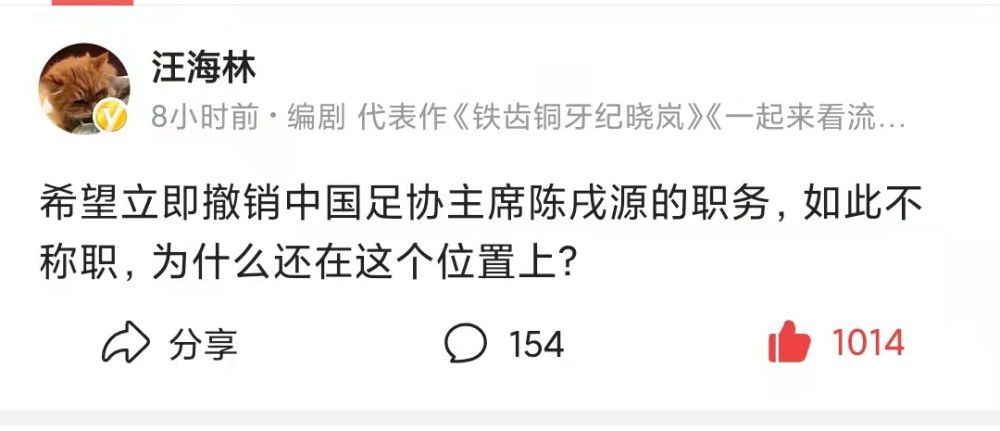 汪海林

8小时前 · 编剧 代表作《铁齿铜牙纪晓岚》《一起来看流…

希望立即撤销中国足协主席陈戌源的职务，如此不称职，为什么还在这个位置上？

分享 154 1014